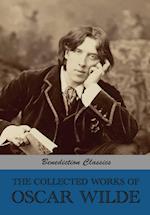 Benediction Classics

THE COLLECTED WORKS OF
OSCAR WILDE